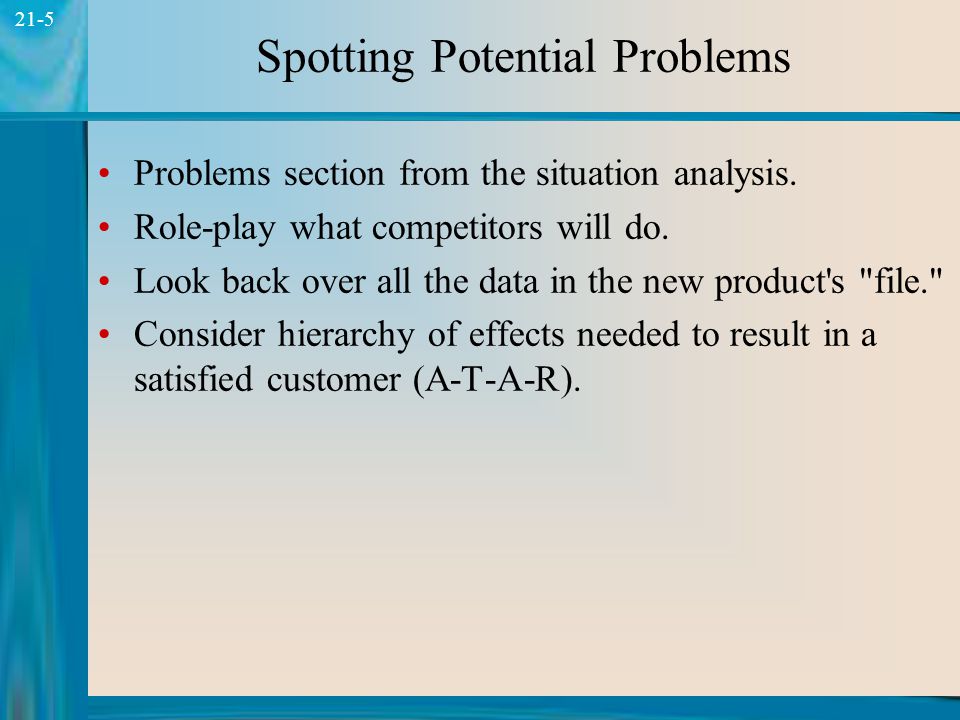 21-5

Spotting Potential Problems

• Problems section from the situation analysis.
• Role-play what competitors will do.
• Look back over all the data in the new product's "file."
• Consider hierarchy of effects needed to result in a satisfied customer (A-T-A-R).